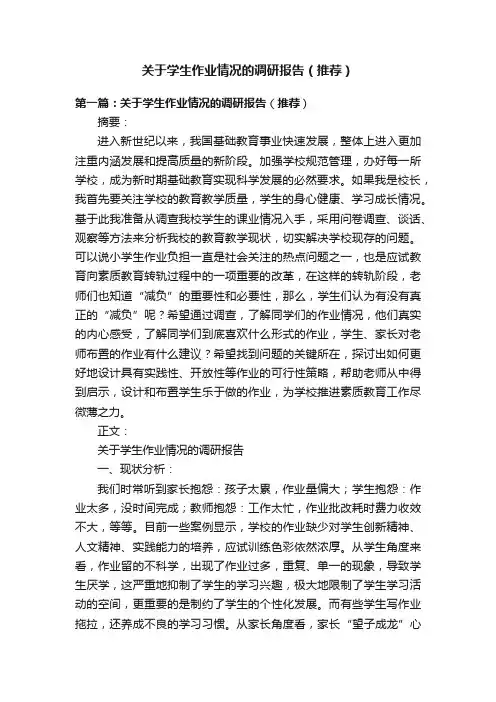 关于学生作业情况的调研报告（推荐）

第一篇：关于学生作业情况的调研报告（推荐）

摘要：

进入新世纪以来，我国基础教育事业快速发展，整体上进入更加注重内涵发展和提高质量的新阶段。加强学校规范管理，办好每一所学校，成为新时期基础教育实现科学发展的必然要求。如果我是校长，我首先要关注学校的教育教学质量，学生的身心健康、学习成长情况。基于此我准备从调查我校学生的课业情况入手，采用问卷调查、谈话、观察等方法来分析我校的教育教学现状，切实解决学校现存的问题。可以说小学生作业负担一直是社会关注的热点问题之一，也是应试教育向素质教育转轨过程中的一项重要的改革，在这样的转轨阶段，老师们也知道“减负”的重要性和必要性，那么，学生们认为有没有真正的“减负”呢？希望通过调查，了解同学们的作业情况，他们真实的内心感受，了解同学们到底喜欢什么形式的作业，学生、家长对老师布置的作业有什么建议？希望找到问题的关键所在，探讨出如何更好地设计具有实践性、开放性等作业的可行性策略，帮助老师从中得到启示，设计和布置学生乐于做的作业，为学校推进素质教育工作尽微薄之力。

正文：

关于学生作业情况的调研报告

一、现状分析：

我们时常听到家长抱怨：孩子太累，作业量偏大；学生抱怨：作业太多，没时间完成；教师抱怨：工作太忙，作业批改耗时费力收效不大，等等。目前一些案例显示，学校的作业缺少对学生创新精神、人文精神、实践能力的培养，应试训练色彩依然浓厚。从学生角度来看，作业留的不科学，出现了作业过多，重复、单一的现象，导致学生厌学，这严重地抑制了学生的学习兴趣，极大地限制了学生学习活动的空间，更重要的是制约了学生的个性化发展。而有些学生写作业拖拉，还养成不良的学习习惯。从家长角度看，家长“望子成龙”心